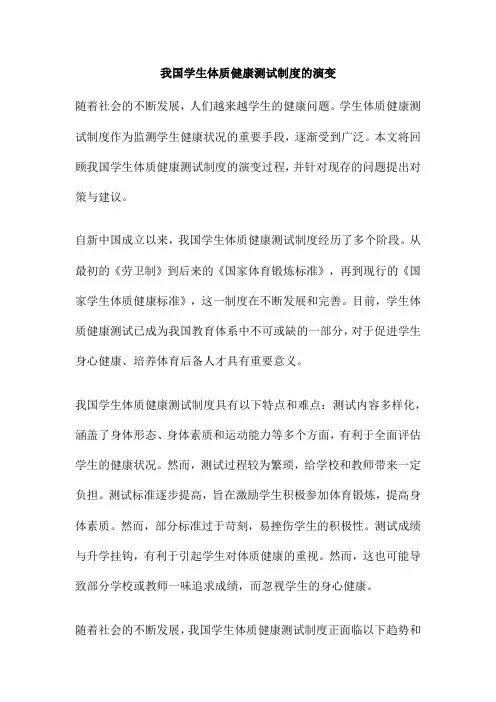 我国学生体质健康测试制度的演变

随着社会的不断发展，人们越来越学生的健康问题。学生体质健康测试制度作为监测学生健康状况的重要手段，逐渐受到广泛。本文将回顾我国学生体质健康测试制度的演变过程，并针对现存的问题提出对策与建议。

自新中国成立以来，我国学生体质健康测试制度经历了多个阶段。从最初的《劳卫制》到后来的《国家体育锻炼标准》，再到现行的《国家学生体质健康标准》，这一制度在不断发展和完善。目前，学生体质健康测试已成为我国教育体系中不可或缺的一部分，对于促进学生身心健康、培养体育后备人才具有重要意义。

我国学生体质健康测试制度具有以下特点和难点：测试内容多样化，涵盖了身体形态、身体素质和运动能力等多个方面，有利于全面评估学生的健康状况。然而，测试过程较为繁琐，给学校和教师带来一定负担。测试标准逐步提高，旨在激励学生积极参加体育锻炼，提高身体素质。然而，部分标准过于苛刻，易挫伤学生的积极性。测试成绩与升学挂钩，有利于引起学生对体质健康的重视。然而，这也可能导致部分学校或教师一味追求成绩，而忽视学生的身心健康。

随着社会的不断发展，我国学生体质健康测试制度正面临以下趋势和